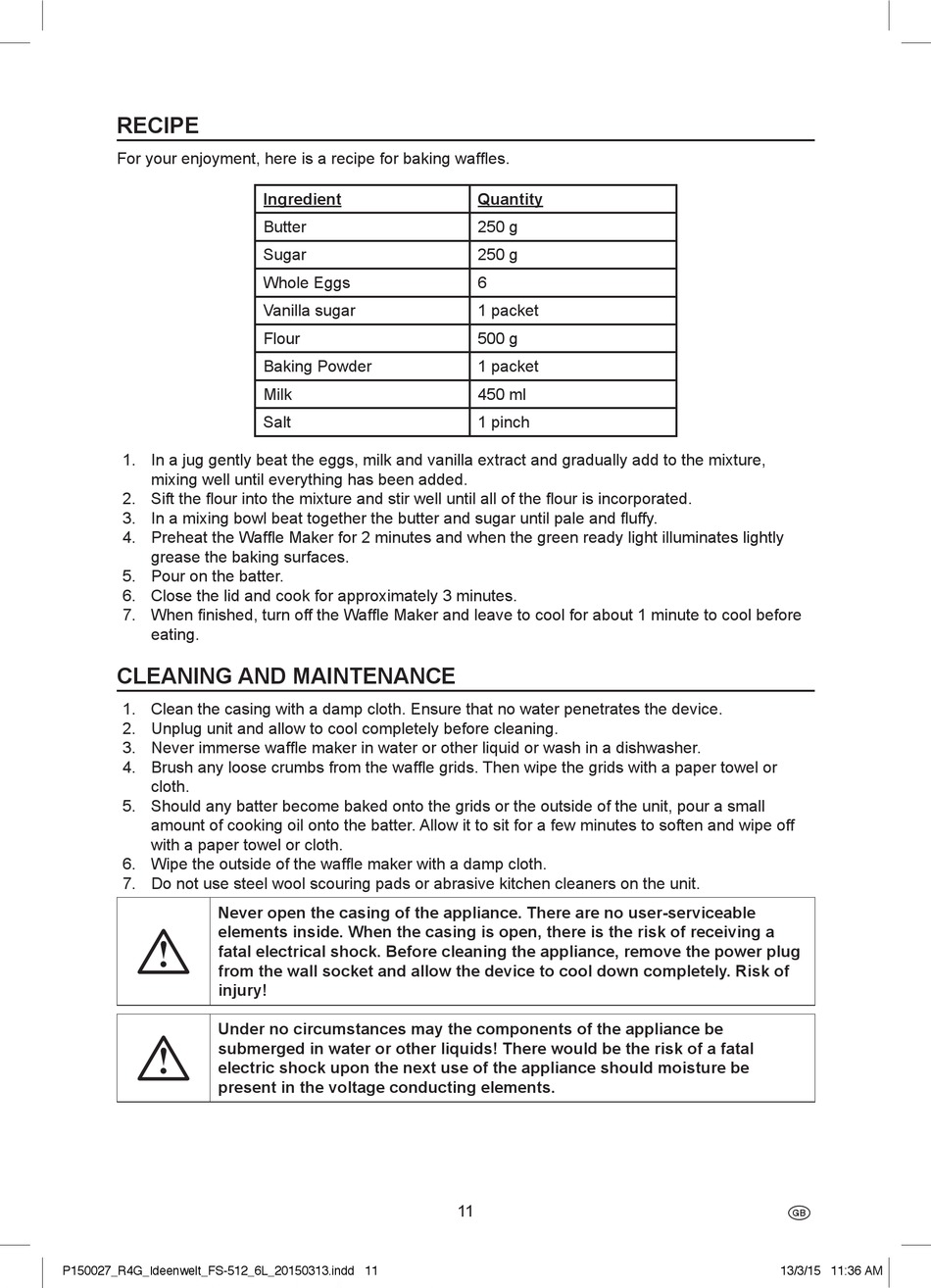 RECIPE

For your enjoyment, here is a recipe for baking waffles.

| Ingredient | Quantity |
|---|---|
| Butter | 250 g |
| Sugar | 250 g |
| Whole Eggs | 6 |
| Vanilla sugar | 1 packet |
| Flour | 500 g |
| Baking Powder | 1 packet |
| Milk | 450 ml |
| Salt | 1 pinch |

1. In a jug gently beat the eggs, milk and vanilla extract and gradually add to the mixture, mixing well until everything has been added.
2. Sift the flour into the mixture and stir well until all of the flour is incorporated.
3. In a mixing bowl beat together the butter and sugar until pale and fluffy.
4. Preheat the Waffle Maker for 2 minutes and when the green ready light illuminates lightly grease the baking surfaces.
5. Pour on the batter.
6. Close the lid and cook for approximately 3 minutes.
7. When finished, turn off the Waffle Maker and leave to cool for about 1 minute to cool before eating.

CLEANING AND MAINTENANCE

1. Clean the casing with a damp cloth. Ensure that no water penetrates the device.
2. Unplug unit and allow to cool completely before cleaning.
3. Never immerse waffle maker in water or other liquid or wash in a dishwasher.
4. Brush any loose crumbs from the waffle grids. Then wipe the grids with a paper towel or cloth.
5. Should any batter become baked onto the grids or the outside of the unit, pour a small amount of cooking oil onto the batter. Allow it to sit for a few minutes to soften and wipe off with a paper towel or cloth.
6. Wipe the outside of the waffle maker with a damp cloth.
7. Do not use steel wool scouring pads or abrasive kitchen cleaners on the unit.

Never open the casing of the appliance. There are no user-serviceable elements inside. When the casing is open, there is the risk of receiving a fatal electrical shock. Before cleaning the appliance, remove the power plug from the wall socket and allow the device to cool down completely. Risk of injury!

Under no circumstances may the components of the appliance be submerged in water or other liquids! There would be the risk of a fatal electric shock upon the next use of the appliance should moisture be present in the voltage conducting elements.

11

GB

P150027_R4G_Ideenwelt_FS-512_6L_20150313.indd 11

13/3/15 11:36 AM